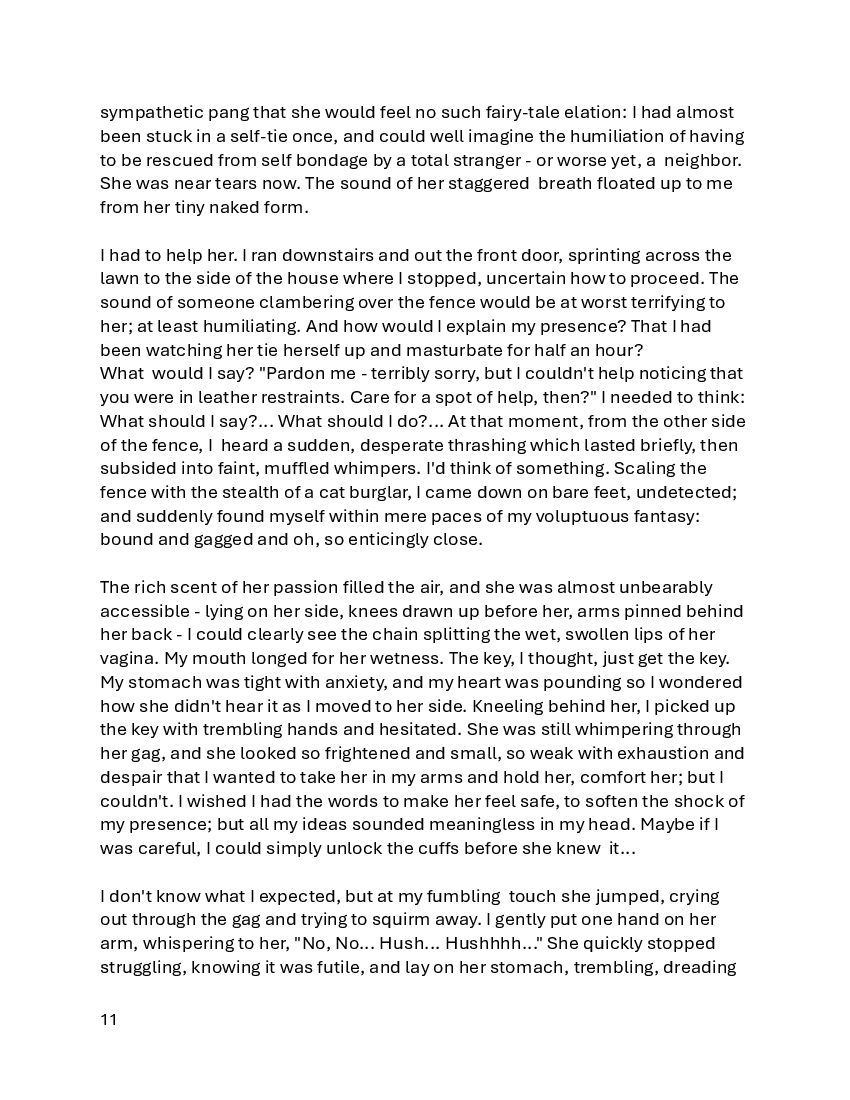 sympathetic pang that she would feel no such fairy-tale elation: I had almost been stuck in a self-tie once, and could well imagine the humiliation of having to be rescued from self bondage by a total stranger - or worse yet, a neighbor. She was near tears now. The sound of her staggered breath floated up to me from her tiny naked form.

I had to help her. I ran downstairs and out the front door, sprinting across the lawn to the side of the house where I stopped, uncertain how to proceed. The sound of someone clambering over the fence would be at worst terrifying to her; at least humiliating. And how would I explain my presence? That I had been watching her tie herself up and masturbate for half an hour?
What would I say? "Pardon me - terribly sorry, but I couldn't help noticing that you were in leather restraints. Care for a spot of help, then?" I needed to think: What should I say?... What should I do?... At that moment, from the other side of the fence, I heard a sudden, desperate thrashing which lasted briefly, then subsided into faint, muffled whimpers. I'd think of something. Scaling the fence with the stealth of a cat burglar, I came down on bare feet, undetected; and suddenly found myself within mere paces of my voluptuous fantasy: bound and gagged and oh, so enticingly close.

The rich scent of her passion filled the air, and she was almost unbearably accessible - lying on her side, knees drawn up before her, arms pinned behind her back - I could clearly see the chain splitting the wet, swollen lips of her vagina. My mouth longed for her wetness. The key, I thought, just get the key. My stomach was tight with anxiety, and my heart was pounding so I wondered how she didn't hear it as I moved to her side. Kneeling behind her, I picked up the key with trembling hands and hesitated. She was still whimpering through her gag, and she looked so frightened and small, so weak with exhaustion and despair that I wanted to take her in my arms and hold her, comfort her; but I couldn't. I wished I had the words to make her feel safe, to soften the shock of my presence; but all my ideas sounded meaningless in my head. Maybe if I was careful, I could simply unlock the cuffs before she knew it...

I don't know what I expected, but at my fumbling touch she jumped, crying out through the gag and trying to squirm away. I gently put one hand on her arm, whispering to her, "No, No... Hush... Hushhhh..." She quickly stopped struggling, knowing it was futile, and lay on her stomach, trembling, dreading

11